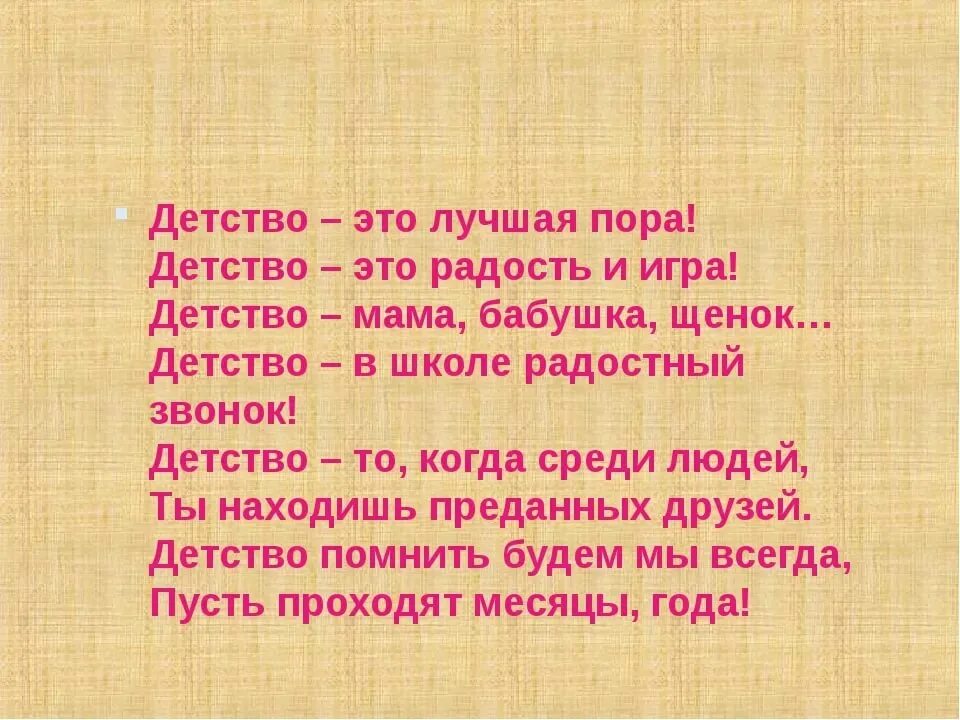 Детство – это лучшая пора!
Детство – это радость и игра!
Детство – мама, бабушка, щенок…
Детство – в школе радостный звонок!
Детство – то, когда среди людей,
Ты находишь преданных друзей.
Детство помнить будем мы всегда,
Пусть проходят месяцы, года!